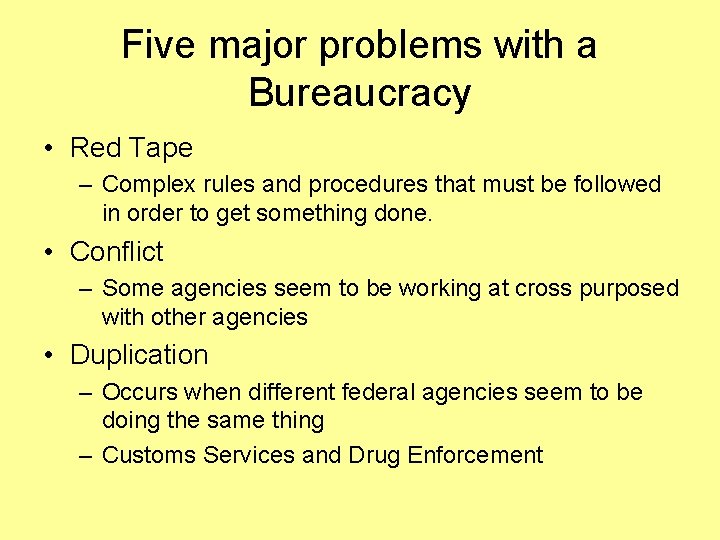 Five major problems with a Bureaucracy

• Red Tape
– Complex rules and procedures that must be followed in order to get something done.

• Conflict
– Some agencies seem to be working at cross purposed with other agencies

• Duplication
– Occurs when different federal agencies seem to be doing the same thing
– Customs Services and Drug Enforcement